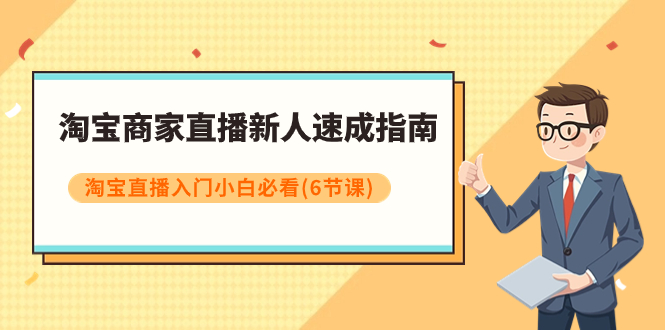 淘宝商家直播新人速成指南

淘宝直播入门小白必看(6节课)